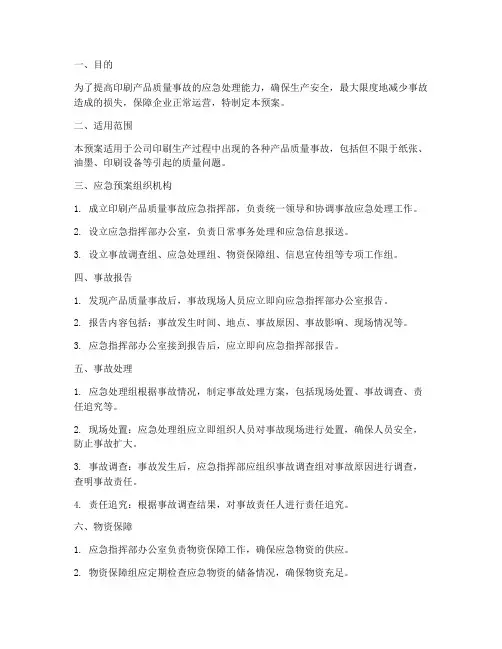 一、目的

为了提高印刷产品质量事故的应急处理能力，确保生产安全，最大限度地减少事故造成的损失，保障企业正常运营，特制定本预案。

二、适用范围

本预案适用于公司印刷生产过程中出现的各种产品质量事故，包括但不限于纸张、油墨、印刷设备等引起的质量问题。

三、应急预案组织机构

1. 成立印刷产品质量事故应急指挥部，负责统一领导和协调事故应急处理工作。

2. 设立应急指挥部办公室，负责日常事务处理和应急信息报送。

3. 设立事故调查组、应急处理组、物资保障组、信息宣传组等专项工作组。

四、事故报告

1. 发现产品质量事故后，事故现场人员应立即向应急指挥部办公室报告。

2. 报告内容包括：事故发生时间、地点、事故原因、事故影响、现场情况等。

3. 应急指挥部办公室接到报告后，应立即向应急指挥部报告。

五、事故处理

1. 应急处理组根据事故情况，制定事故处理方案，包括现场处置、事故调查、责任追究等。

2. 现场处置：应急处理组应立即组织人员对事故现场进行处置，确保人员安全，防止事故扩大。

3. 事故调查：事故发生后，应急指挥部应组织事故调查组对事故原因进行调查，查明事故责任。

4. 责任追究：根据事故调查结果，对事故责任人进行责任追究。

六、物资保障

1. 应急指挥部办公室负责物资保障工作，确保应急物资的供应。

2. 物资保障组应定期检查应急物资的储备情况，确保物资充足。